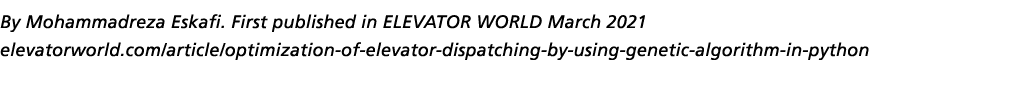 By Mohammadreza Eskafi. First published in ELEVATOR WORLD March 2021
elevatorworld.com/article/optimization-of-elevator-dispatching-by-using-genetic-algorithm-in-python